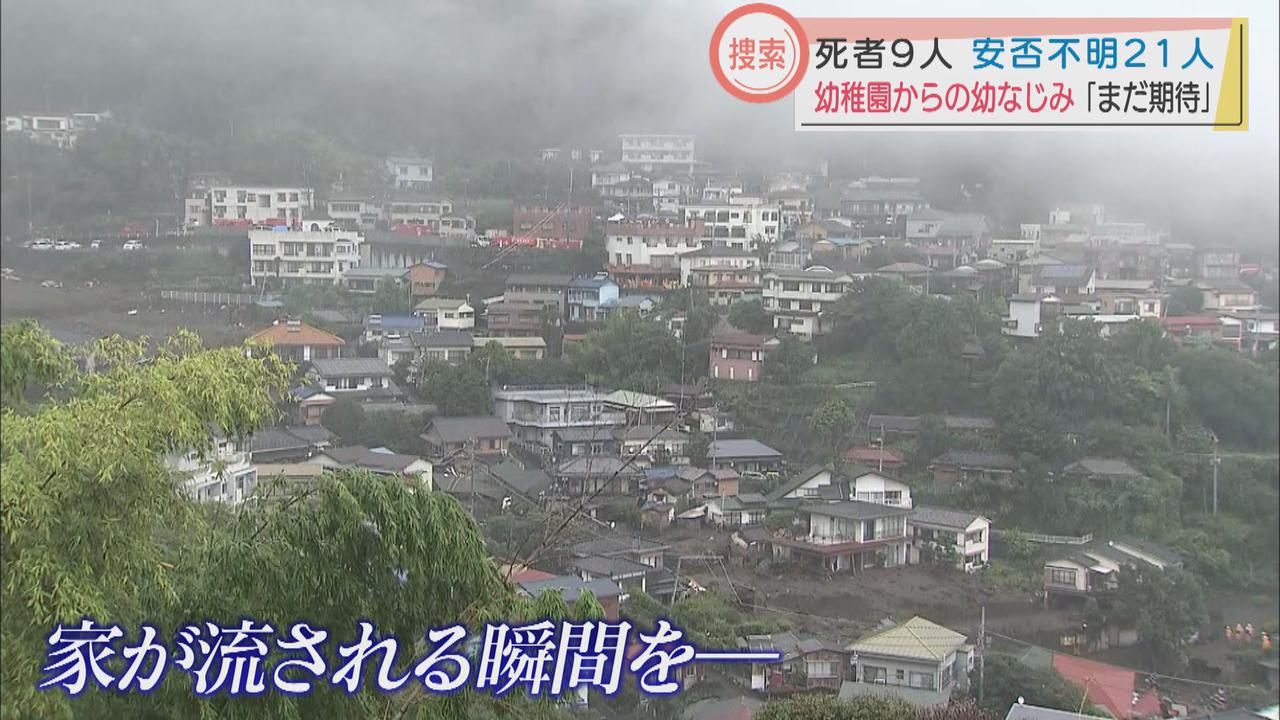 捜索 死者9人 安否不明21人
幼稚園からの幼なじみ「まだ期待」

家が流される瞬間を―